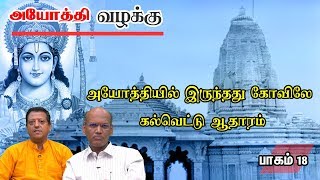 அயோத்தி வழக்கு

அயோத்தியில் இருந்தது கோவிலே
கல்வெட்டு ஆதாரம்

பாகம் 18